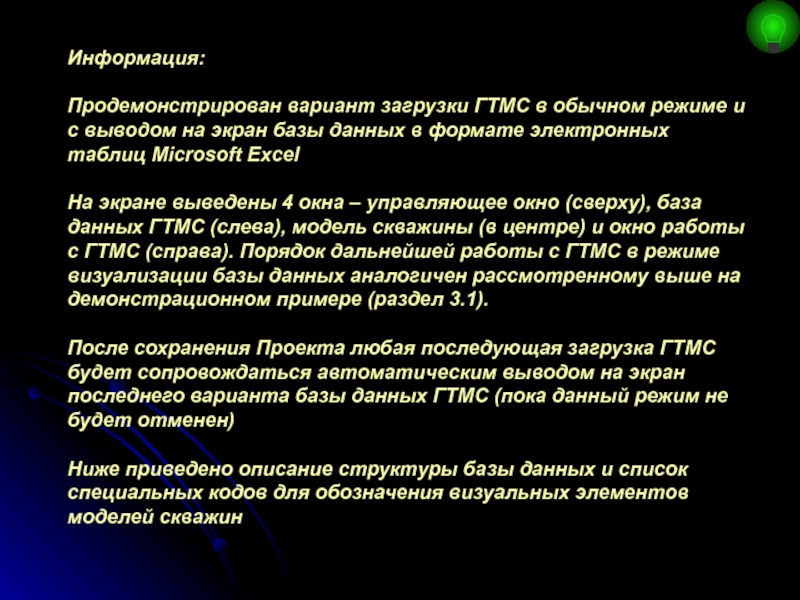 Информация:

Продемонстрирован вариант загрузки ГТМС в обычном режиме и с выводом на экран базы данных в формате электронных таблиц Microsoft Excel

На экране выведены 4 окна – управляющее окно (сверху), база данных ГТМС (слева), модель скважины (в центре) и окно работы с ГТМС (справа). Порядок дальнейшей работы с ГТМС в режиме визуализации базы данных аналогичен рассмотренному выше на демонстрационном примере (раздел 3.1).

После сохранения Проекта любая последующая загрузка ГТМС будет сопровождаться автоматическим выводом на экран последнего варианта базы данных ГТМС (пока данный режим не будет отменен)

Ниже приведено описание структуры базы данных и список специальных кодов для обозначения визуальных элементов моделей скважин